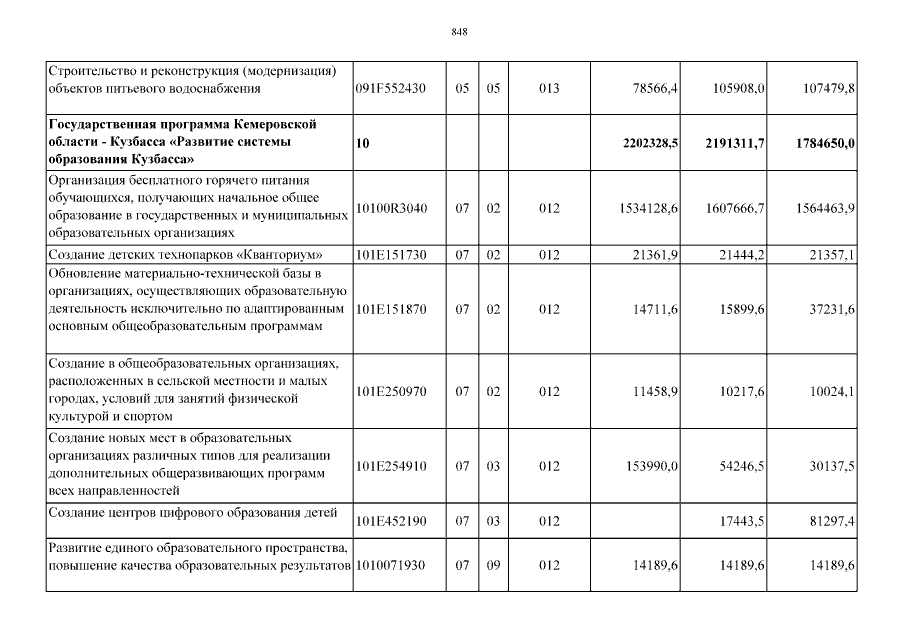 848

| | | | | | | | |
|---|---|---|---|---|---|---|---|
| Строительство и реконструкция (модернизация) объектов питьевого водоснабжения | 091F552430 | 05 | 05 | 013 | 78566,4 | 105908,0 | 107479,8 |
| **Государственная программа Кемеровской области - Кузбасса «Развитие системы образования Кузбасса»** | **10** | | | | **2202328,5** | **2191311,7** | **1784650,0** |
| Организация бесплатного горячего питания обучающихся, получающих начальное общее образование в государственных и муниципальных образовательных организациях | 10100R3040 | 07 | 02 | 012 | 1534128,6 | 1607666,7 | 1564463,9 |
| Создание детских технопарков «Кванториум» | 101E151730 | 07 | 02 | 012 | 21361,9 | 21444,2 | 21357,1 |
| Обновление материально-технической базы в организациях, осуществляющих образовательную деятельность исключительно по адаптированным основным общеобразовательным программам | 101E151870 | 07 | 02 | 012 | 14711,6 | 15899,6 | 37231,6 |
| Создание в общеобразовательных организациях, расположенных в сельской местности и малых городах, условий для занятий физической культурой и спортом | 101E250970 | 07 | 02 | 012 | 11458,9 | 10217,6 | 10024,1 |
| Создание новых мест в образовательных организациях различных типов для реализации дополнительных общеразвивающих программ всех направленностей | 101E254910 | 07 | 03 | 012 | 153990,0 | 54246,5 | 30137,5 |
| Создание центров цифрового образования детей | 101E452190 | 07 | 03 | 012 | | 17443,5 | 81297,4 |
| Развитие единого образовательного пространства, повышение качества образовательных результатов | 1010071930 | 07 | 09 | 012 | 14189,6 | 14189,6 | 14189,6 |